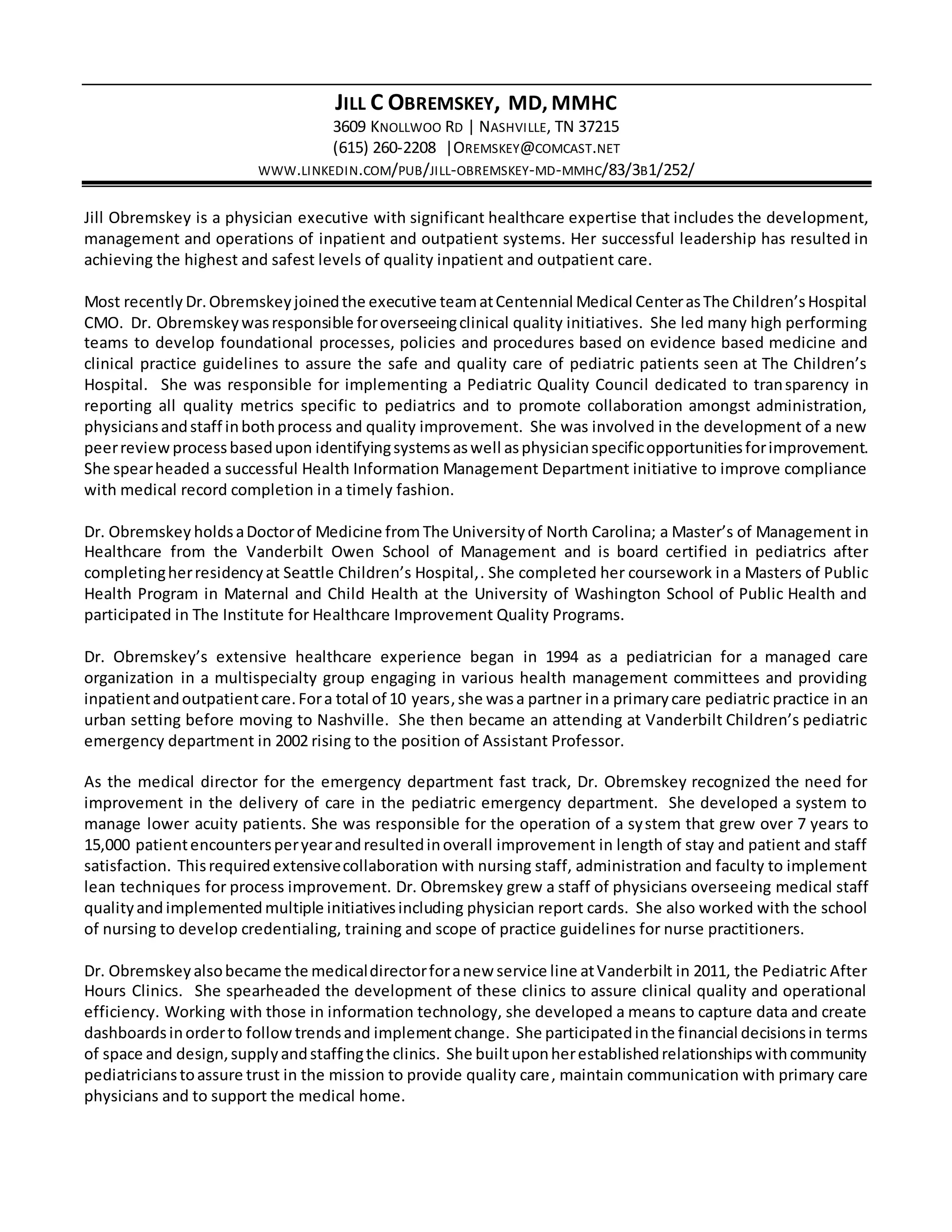 JILL C OBREMSKEY, MD, MMHC
3609 KNOLLWOO RD | NASHVILLE, TN 37215
(615) 260-2208 |OREMSKEY@COMCAST.NET
WWW.LINKEDIN.COM/PUB/JILL-OBREMSKEY-MD-MMHC/83/3B1/252/

Jill Obremskey is a physician executive with significant healthcare expertise that includes the development, management and operations of inpatient and outpatient systems. Her successful leadership has resulted in achieving the highest and safest levels of quality inpatient and outpatient care.

Most recently Dr. Obremskey joined the executive team at Centennial Medical Center as The Children's Hospital CMO. Dr. Obremskey was responsible for overseeing clinical quality initiatives. She led many high performing teams to develop foundational processes, policies and procedures based on evidence based medicine and clinical practice guidelines to assure the safe and quality care of pediatric patients seen at The Children's Hospital. She was responsible for implementing a Pediatric Quality Council dedicated to transparency in reporting all quality metrics specific to pediatrics and to promote collaboration amongst administration, physicians and staff in both process and quality improvement. She was involved in the development of a new peer review process based upon identifying systems as well as physician specific opportunities for improvement. She spear headed a successful Health Information Management Department initiative to improve compliance with medical record completion in a timely fashion.

Dr. Obremskey holds a Doctor of Medicine from The University of North Carolina; a Master's of Management in Healthcare from the Vanderbilt Owen School of Management and is board certified in pediatrics after completing her residency at Seattle Children's Hospital,. She completed her coursework in a Masters of Public Health Program in Maternal and Child Health at the University of Washington School of Public Health and participated in The Institute for Healthcare Improvement Quality Programs.

Dr. Obremskey's extensive healthcare experience began in 1994 as a pediatrician for a managed care organization in a multispecialty group engaging in various health management committees and providing inpatient and outpatient care. For a total of 10 years, she was a partner in a primary care pediatric practice in an urban setting before moving to Nashville. She then became an attending at Vanderbilt Children's pediatric emergency department in 2002 rising to the position of Assistant Professor.

As the medical director for the emergency department fast track, Dr. Obremskey recognized the need for improvement in the delivery of care in the pediatric emergency department. She developed a system to manage lower acuity patients. She was responsible for the operation of a system that grew over 7 years to 15,000 patient encounters per year and resulted in overall improvement in length of stay and patient and staff satisfaction. This required extensive collaboration with nursing staff, administration and faculty to implement lean techniques for process improvement. Dr. Obremskey grew a staff of physicians overseeing medical staff quality and implemented multiple initiatives including physician report cards. She also worked with the school of nursing to develop credentialing, training and scope of practice guidelines for nurse practitioners.

Dr. Obremskey also became the medical director for a new service line at Vanderbilt in 2011, the Pediatric After Hours Clinics. She spearheaded the development of these clinics to assure clinical quality and operational efficiency. Working with those in information technology, she developed a means to capture data and create dashboards in order to follow trends and implement change. She participated in the financial decisions in terms of space and design, supply and staffing the clinics. She built upon her established relationships with community pediatricians to assure trust in the mission to provide quality care, maintain communication with primary care physicians and to support the medical home.